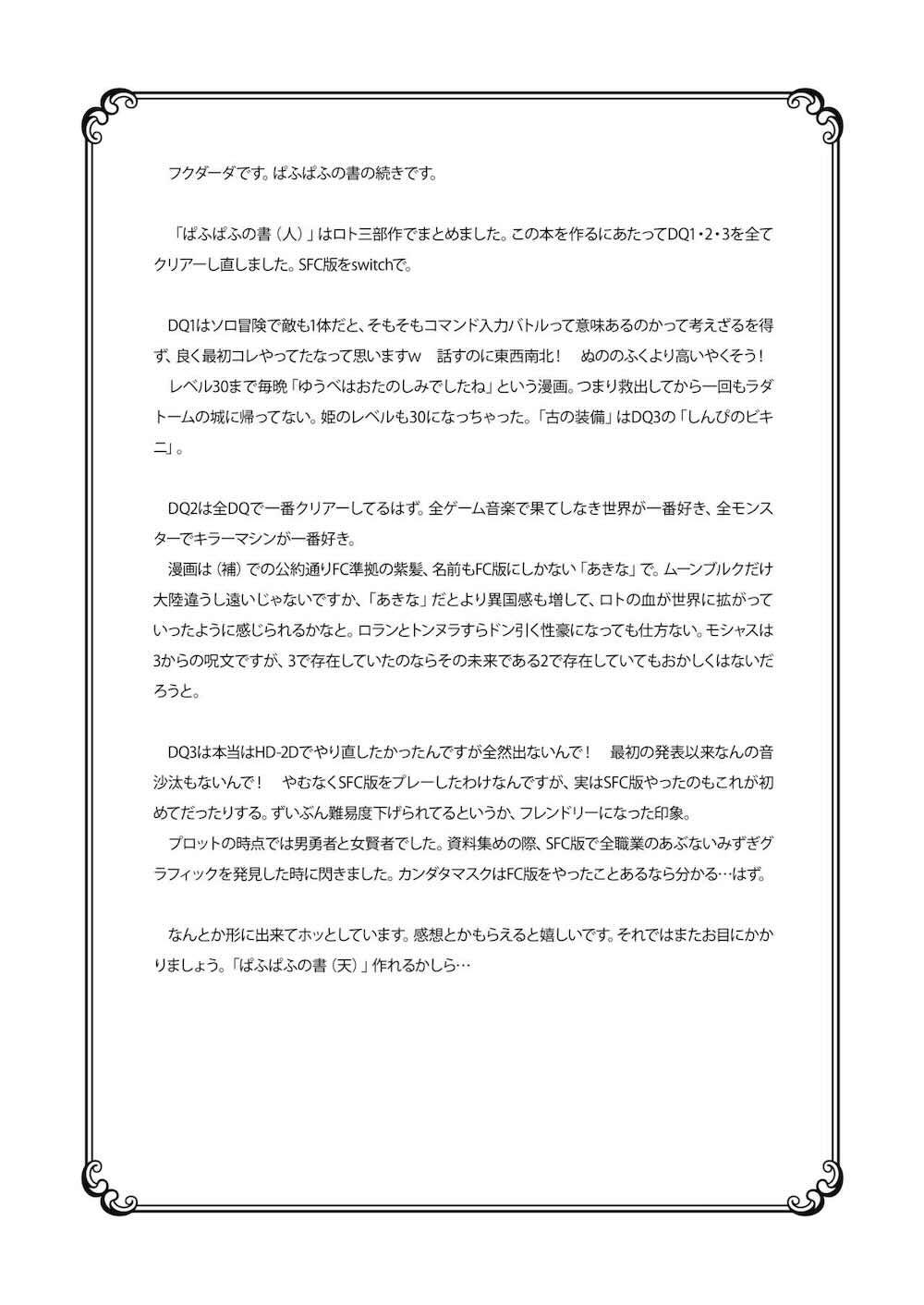 フクダーダです。ぱふぱふの書の続きです。

「ぱふぱふの書（人）」はロト三部作でまとめました。この本を作るにあたってDQ1・2・3を全てクリアーし直しました。SFC版をswitchで。

DQ1はソロ冒険で敵も1体だと、そもそもコマンド入力バトルって意味あるのかって考えざるを得ず、良く最初コレやってたなって思いますw　話すのに東西南北！　ぬののふくより高いやくそう！
レベル30まで毎晩「ゆうべはおたのしみでしたね」という漫画。つまり救出してから一回もラダトームの城に帰ってない。姫のレベルも30になっちゃった。「古の装備」はDQ3の「しんぴのビキニ」。

DQ2は全DQで一番クリアーしてるはず。全ゲーム音楽で果てしなき世界が一番好き、全モンスターでキラーマシンが一番好き。
漫画は（補）での公約通りFC準拠の紫髪、名前もFC版にしかない「あきな」で。ムーンブルクだけ大陸違うし遠いじゃないですか、「あきな」だとより異国感も増して、ロトの血が世界に拡がっていったように感じられるかなと。ロランとトンヌラすらドン引く性豪になっても仕方ない。モシャスは3からの呪文ですが、3で存在していたのならその未来である2で存在していてもおかしくはないだろうと。

DQ3は本当はHD-2Dでやり直したかったんですが全然出ないんで！　最初の発表以来なんの音沙汰もないんで！　やむなくSFC版をプレーしたわけなんですが、実はSFC版やったのもこれが初めてだったりする。ずいぶん難易度下げられてるというか、フレンドリーになった印象。
プロットの時点では男勇者と女賢者でした。資料集めの際、SFC版で全職業のあぶないみずぎグラフィックを発見した時に閃きました。カンダタマスクはFC版をやったことあるなら分かる…はず。

なんとか形に出来てホッとしています。感想とかもらえると嬉しいです。それではまたお目にかかりましょう。「ぱふぱふの書（天）」作れるかしら…